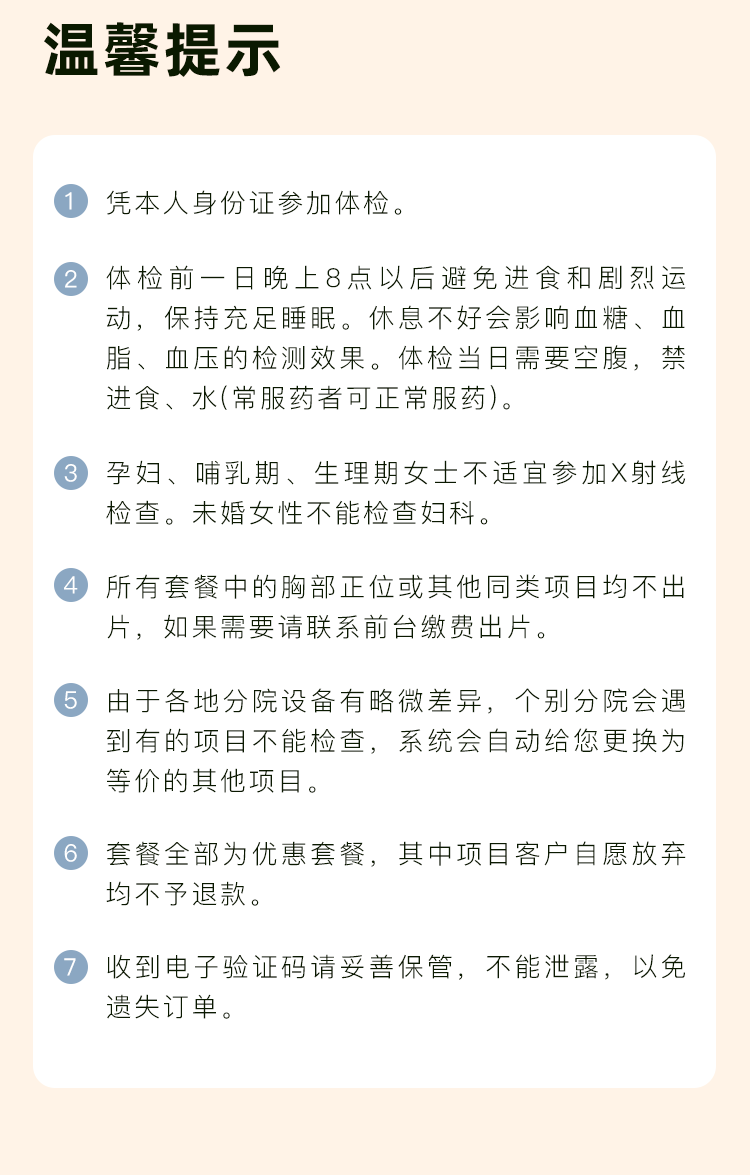 温馨提示

1 凭本人身份证参加体检。

2 体检前一日晚上8点以后避免进食和剧烈运动，保持充足睡眠。休息不好会影响血糖、血脂、血压的检测效果。体检当日需要空腹，禁进食、水(常服药者可正常服药)。

3 孕妇、哺乳期、生理期女士不适宜参加X射线检查。未婚女性不能检查妇科。

4 所有套餐中的胸部正位或其他同类项目均不出片，如果需要请联系前台缴费出片。

5 由于各地分院设备有略微差异，个别分院会遇到有的项目不能检查，系统会自动给您更换为等价的其他项目。

6 套餐全部为优惠套餐，其中项目客户自愿放弃均不予退款。

7 收到电子验证码请妥善保管，不能泄露，以免遗失订单。